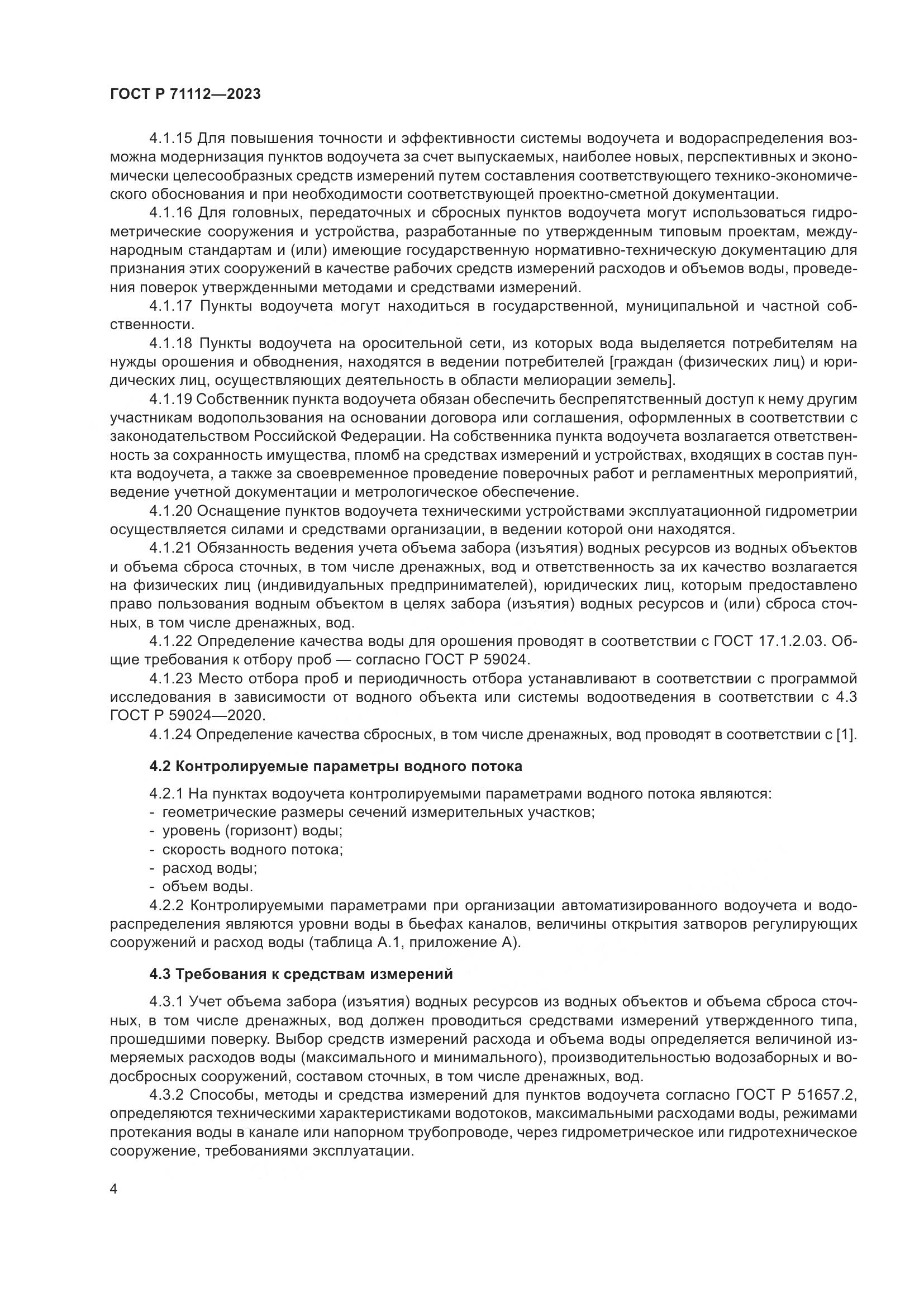 ГОСТ Р 71112—2023

4.1.15 Для повышения точности и эффективности системы водоучета и водораспределения возможна модернизация пунктов водоучета за счет выпускаемых, наиболее новых, перспективных и экономически целесообразных средств измерений путем составления соответствующего технико-экономического обоснования и при необходимости соответствующей проектно-сметной документации.

4.1.16 Для головных, передаточных и сбросных пунктов водоучета могут использоваться гидрометрические сооружения и устройства, разработанные по утвержденным типовым проектам, международным стандартам и (или) имеющие государственную нормативно-техническую документацию для признания этих сооружений в качестве рабочих средств измерений расходов и объемов воды, проведения поверок утвержденными методами и средствами измерений.

4.1.17 Пункты водоучета могут находиться в государственной, муниципальной и частной собственности.

4.1.18 Пункты водоучета на оросительной сети, из которых вода выделяется потребителям на нужды орошения и обводнения, находятся в ведении потребителей [граждан (физических лиц) и юридических лиц, осуществляющих деятельность в области мелиорации земель].

4.1.19 Собственник пункта водоучета обязан обеспечить беспрепятственный доступ к нему другим участникам водопользования на основании договора или соглашения, оформленных в соответствии с законодательством Российской Федерации. На собственника пункта водоучета возлагается ответственность за сохранность имущества, пломб на средствах измерений и устройствах, входящих в состав пункта водоучета, а также за своевременное проведение поверочных работ и регламентных мероприятий, ведение учетной документации и метрологическое обеспечение.

4.1.20 Оснащение пунктов водоучета техническими устройствами эксплуатационной гидрометрии осуществляется силами и средствами организации, в ведении которой они находятся.

4.1.21 Обязанность ведения учета объема забора (изъятия) водных ресурсов из водных объектов и объема сброса сточных, в том числе дренажных, вод и ответственность за их качество возлагается на физических лиц (индивидуальных предпринимателей), юридических лиц, которым предоставлено право пользования водным объектом в целях забора (изъятия) водных ресурсов и (или) сброса сточных, в том числе дренажных, вод.

4.1.22 Определение качества воды для орошения проводят в соответствии с ГОСТ 17.1.2.03. Общие требования к отбору проб — согласно ГОСТ Р 59024.

4.1.23 Место отбора проб и периодичность отбора устанавливают в соответствии с программой исследования в зависимости от водного объекта или системы водоотведения в соответствии с 4.3 ГОСТ Р 59024—2020.

4.1.24 Определение качества сбросных, в том числе дренажных, вод проводят в соответствии с [1].

4.2 Контролируемые параметры водного потока

4.2.1 На пунктах водоучета контролируемыми параметрами водного потока являются:
- геометрические размеры сечений измерительных участков;
- уровень (горизонт) воды;
- скорость водного потока;
- расход воды;
- объем воды.

4.2.2 Контролируемыми параметрами при организации автоматизированного водоучета и водораспределения являются уровни воды в бьефах каналов, величины открытия затворов регулирующих сооружений и расход воды (таблица А.1, приложение А).

4.3 Требования к средствам измерений

4.3.1 Учет объема забора (изъятия) водных ресурсов из водных объектов и объема сброса сточных, в том числе дренажных, вод должен проводиться средствами измерений утвержденного типа, прошедшими поверку. Выбор средств измерений расхода и объема воды определяется величиной измеряемых расходов воды (максимального и минимального), производительностью водозаборных и водосбросных сооружений, составом сточных, в том числе дренажных, вод.

4.3.2 Способы, методы и средства измерений для пунктов водоучета согласно ГОСТ Р 51657.2, определяются техническими характеристиками водотоков, максимальными расходами воды, режимами протекания воды в канале или напорном трубопроводе, через гидрометрическое или гидротехническое сооружение, требованиями эксплуатации.

4